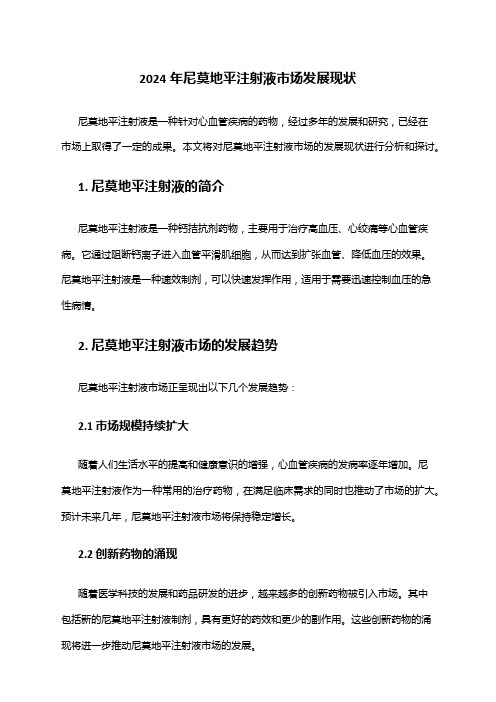 2024 年尼莫地平注射液市场发展现状

尼莫地平注射液是一种针对心血管疾病的药物，经过多年的发展和研究，已经在市场上取得了一定的成果。本文将对尼莫地平注射液市场的发展现状进行分析和探讨。

1. 尼莫地平注射液的简介

尼莫地平注射液是一种钙拮抗剂药物，主要用于治疗高血压、心绞痛等心血管疾病。它通过阻断钙离子进入血管平滑肌细胞，从而达到扩张血管、降低血压的效果。尼莫地平注射液是一种速效制剂，可以快速发挥作用，适用于需要迅速控制血压的急性病情。

2. 尼莫地平注射液市场的发展趋势

尼莫地平注射液市场正呈现出以下几个发展趋势：

2.1 市场规模持续扩大

随着人们生活水平的提高和健康意识的增强，心血管疾病的发病率逐年增加。尼莫地平注射液作为一种常用的治疗药物，在满足临床需求的同时也推动了市场的扩大。预计未来几年，尼莫地平注射液市场将保持稳定增长。

2.2 创新药物的涌现

随着医学科技的发展和药品研发的进步，越来越多的创新药物被引入市场。其中包括新的尼莫地平注射液制剂，具有更好的药效和更少的副作用。这些创新药物的涌现将进一步推动尼莫地平注射液市场的发展。